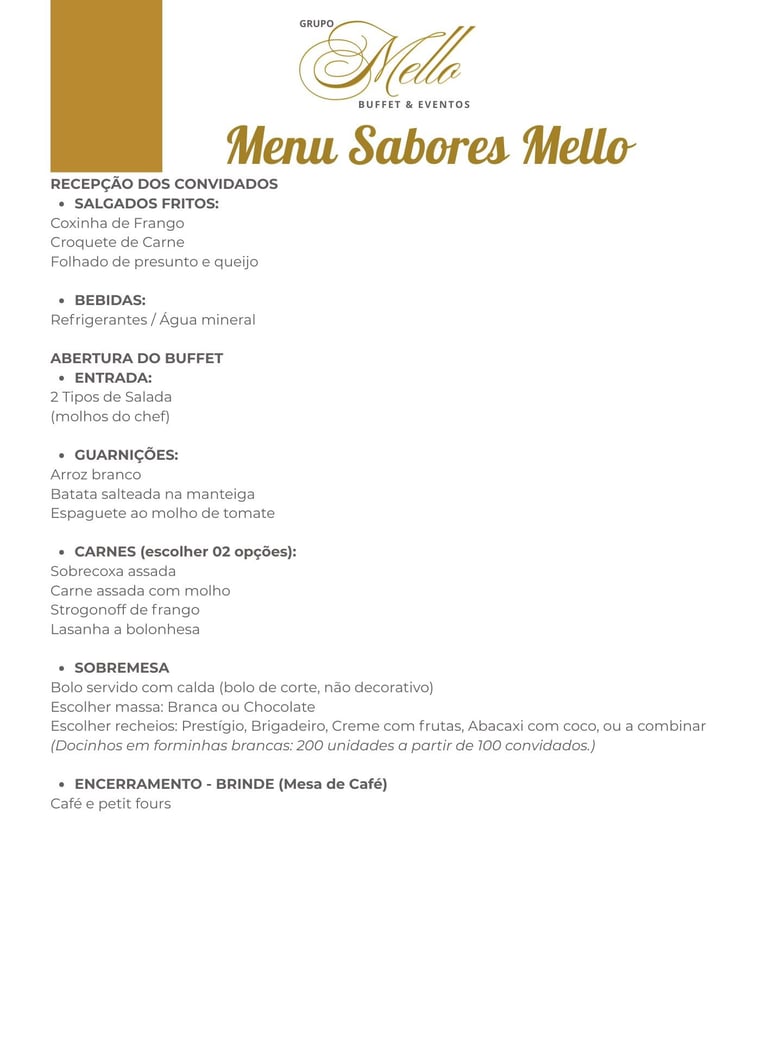 GRUPO
Mello
BUFFET & EVENTOS

Menu Sabores Mello

RECEPÇÃO DOS CONVIDADOS
• SALGADOS FRITOS:
Coxinha de Frango
Croquete de Carne
Folhado de presunto e queijo

• BEBIDAS:
Refrigerantes / Água mineral

ABERTURA DO BUFFET
• ENTRADA:
2 Tipos de Salada
(molhos do chef)

• GUARNIÇÕES:
Arroz branco
Batata salteada na manteiga
Espaguete ao molho de tomate

• CARNES (escolher 02 opções):
Sobrecoxa assada
Carne assada com molho
Strogonoff de frango
Lasanha a bolonhesa

• SOBREMESA
Bolo servido com calda (bolo de corte, não decorativo)
Escolher massa: Branca ou Chocolate
Escolher recheios: Prestígio, Brigadeiro, Creme com frutas, Abacaxi com coco, ou a combinar
(Docinhos em forminhas brancas: 200 unidades a partir de 100 convidados.)

• ENCERRAMENTO - BRINDE (Mesa de Café)
Café e petit fours